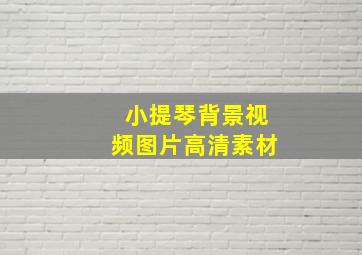 小提琴背景视频图片高清素材